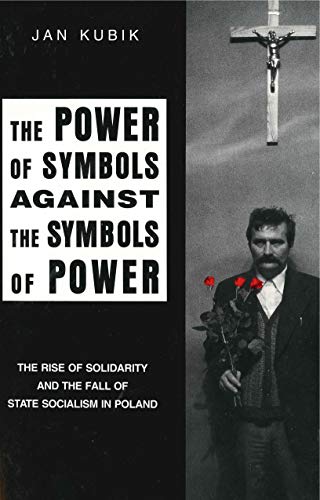 JAN KUBIK

THE POWER OF SYMBOLS AGAINST THE SYMBOLS OF POWER

THE RISE OF SOLIDARITY AND THE FALL OF STATE SOCIALISM IN POLAND